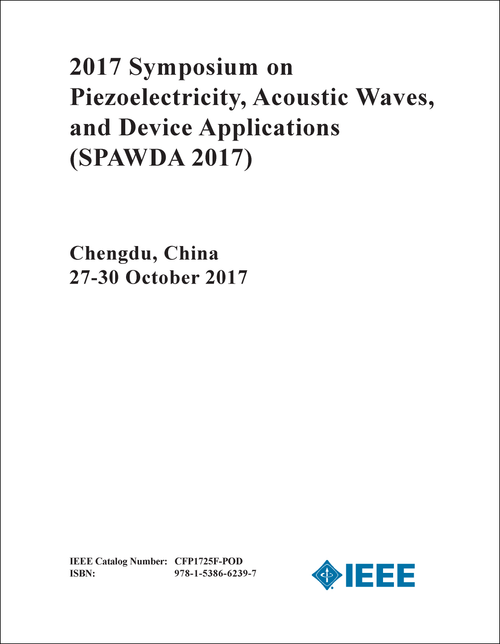 2017 Symposium on Piezoelectricity, Acoustic Waves, and Device Applications (SPAWDA 2017)

Chengdu, China
27-30 October 2017

IEEE Catalog Number: CFP1725F-POD
ISBN: 978-1-5386-6239-7

IEEE